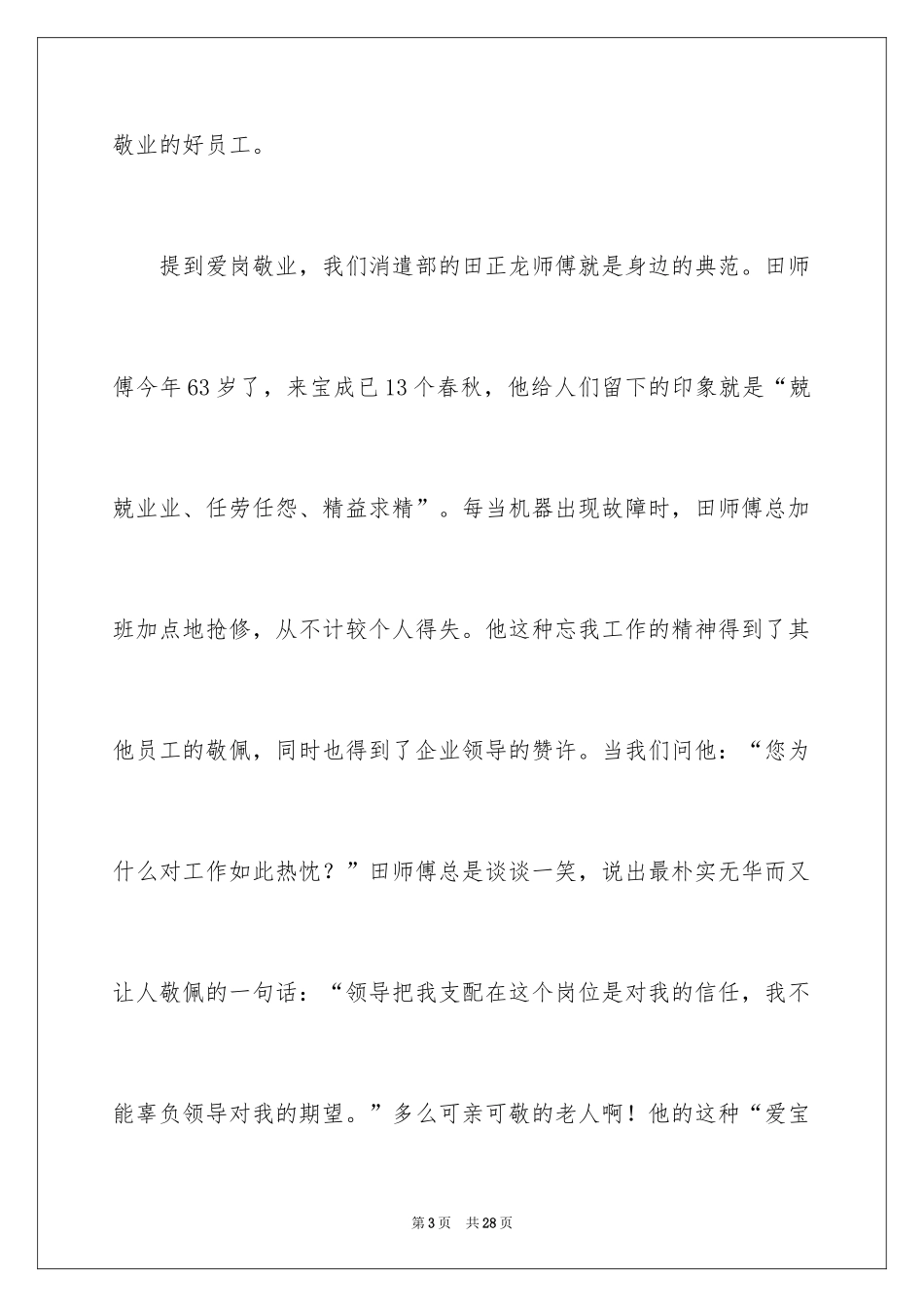 敬业的好员工。

提到爱岗敬业，我们消遣部的田正龙师傅就是身边的典范。田师傅今年63岁了，来宝成已13个春秋，他给人们留下的印象就是“兢兢业业、任劳任怨、精益求精”。每当机器出现故障时，田师傅总加班加点地抢修，从不计较个人得失。他这种忘我工作的精神得到了其他员工的敬佩，同时也得到了企业领导的赞许。当我们问他：“您为什么对工作如此热忱？”田师傅总是谈谈一笑，说出最朴实无华而又让人敬佩的一句话：“领导把我支配在这个岗位是对我的信任，我不能辜负领导对我的期望。”多么可亲可敬的老人啊！他的这种“爱宝

第3页　共28页